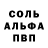 СОЛЬ
АЛЬФА
ПВП